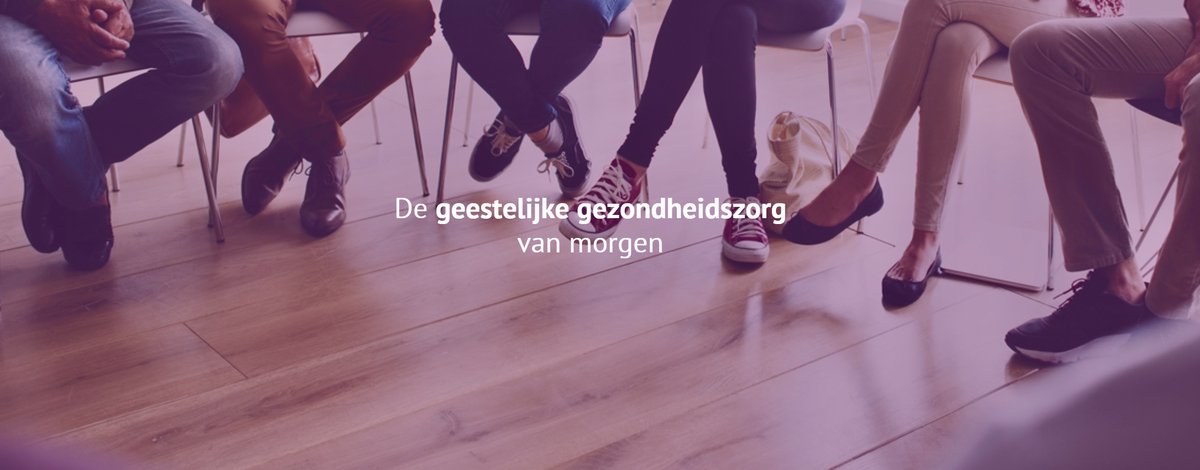 De geestelijke gezondheidszorg
van morgen